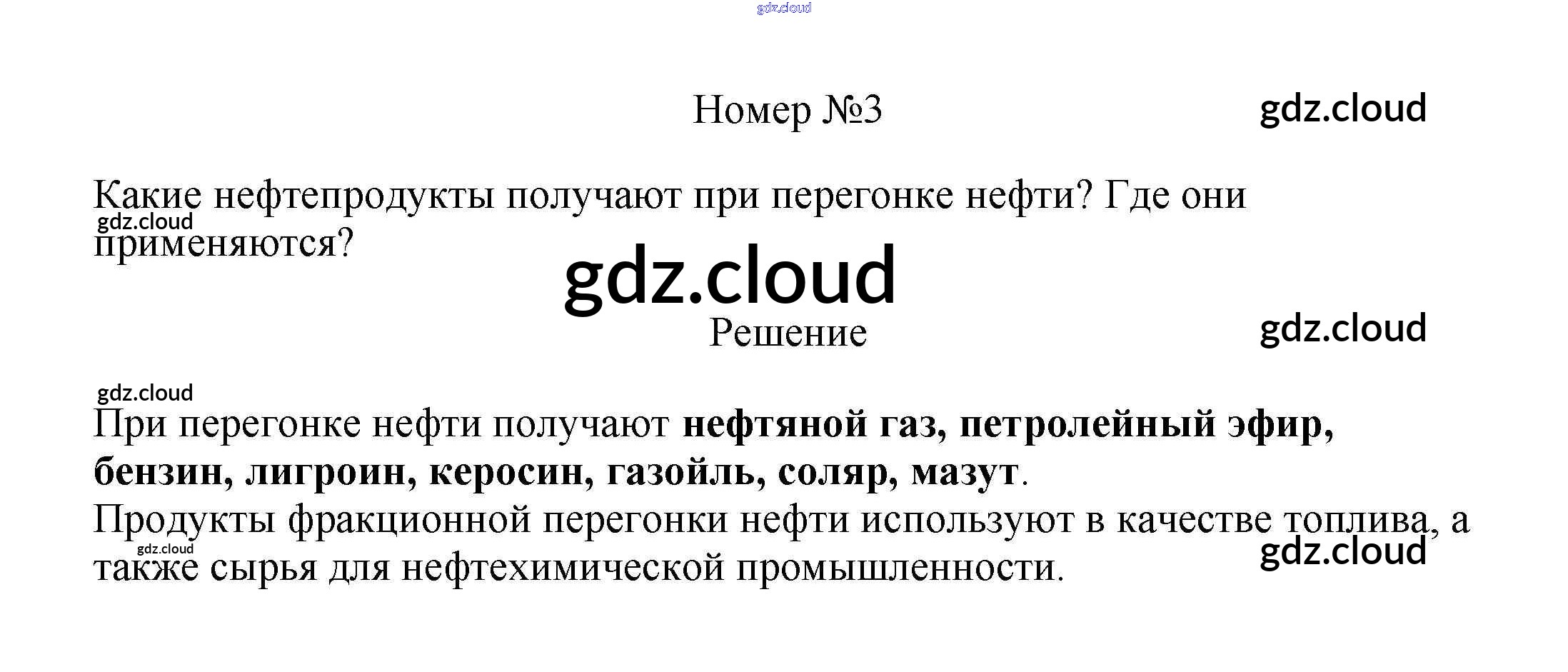 Номер №3

Какие нефтепродукты получают при перегонке нефти? Где они применяются?

Решение

При перегонке нефти получают нефтяной газ, петролейный эфир, бензин, лигроин, керосин, газойль, соляр, мазут.

Продукты фракционной перегонки нефти используют в качестве топлива, а также сырья для нефтехимической промышленности.

gdz.cloud